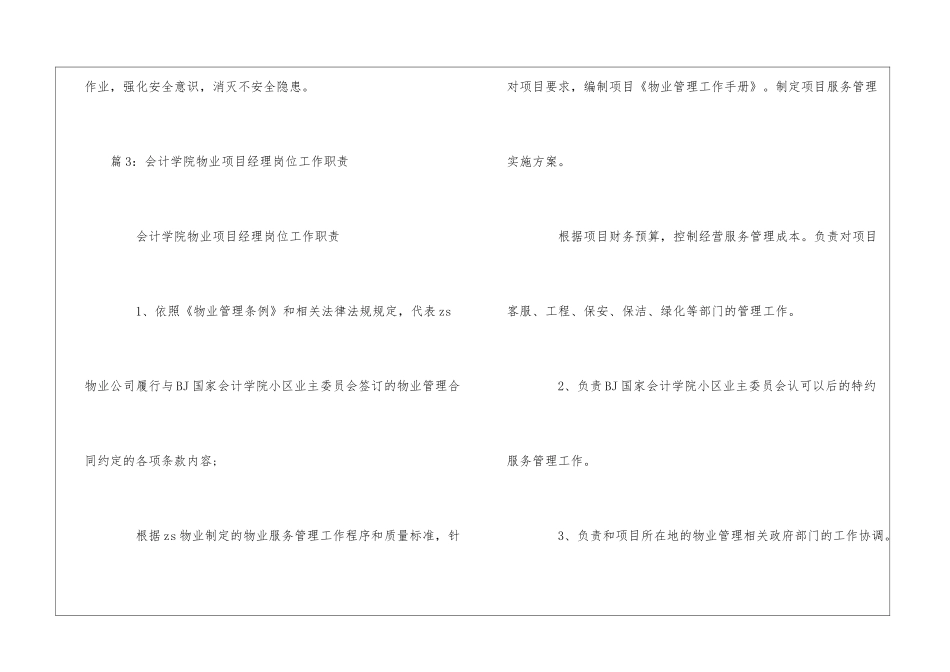 作业，强化安全意识，消灭不安全隐患。

篇3：会计学院物业项目经理岗位工作职责

会计学院物业项目经理岗位工作职责

1、依照《物业管理条例》和相关法律法规规定，代表zs物业公司履行与BJ国家会计学院小区业主委员会签订的物业管理合同约定的各项条款内容；

根据zs物业制定的物业服务管理工作程序和质量标准，针对项目要求，编制项目《物业管理工作手册》。制定项目服务管理实施方案。

根据项目财务预算，控制经营服务管理成本。负责对项目客服、工程、保安、保洁、绿化等部门的管理工作。

2、负责BJ国家会计学院小区业主委员会认可以后的特约服务管理工作。

3、负责和项目所在地的物业管理相关政府部门的工作协调。